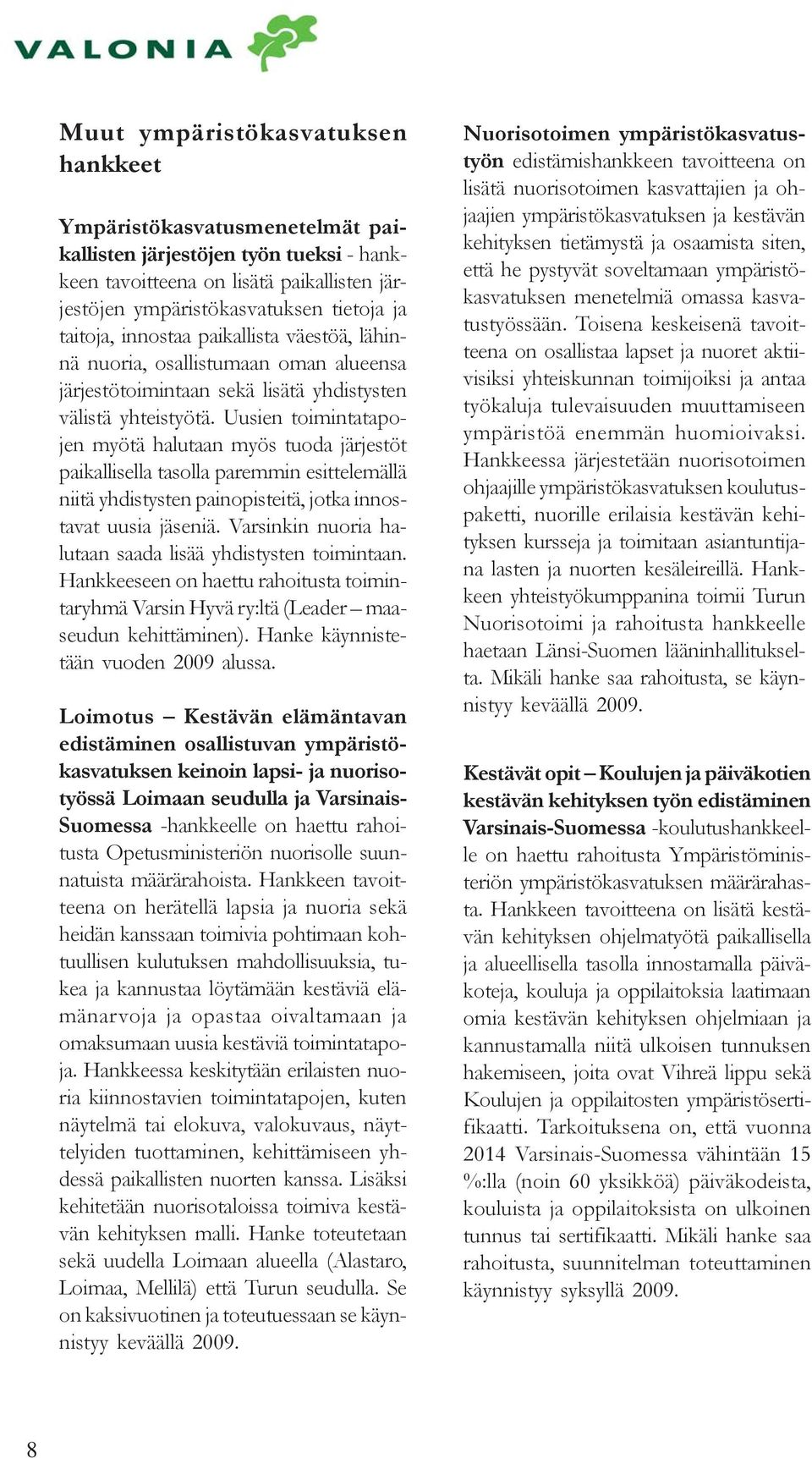 VALONIA

Muut ympäristökasvatuksen hankkeet

Ympäristökasvatusmenetelmät paikallisten järjestöjen työn tueksi - hankkeen tavoitteena on lisätä paikallisten järjestöjen ympäristökasvatuksen tietoja ja taitoja, innostaa paikallista väestöä, lähinnä nuoria, osallistumaan oman alueensa järjestötoimintaan sekä lisätä yhdistysten välistä yhteistyötä. Uusien toimintatapojen myötä halutaan myös tuoda järjestöt paikallisella tasolla paremmin esittelemällä niitä yhdistysten painopisteitä, jotka innostavat uusia jäseniä. Varsinkin nuoria halutaan saada lisää yhdistysten toimintaan. Hankkeeseen on haettu rahoitusta toimintaryhmä Varsin Hyvä ry:ltä (Leader – maaseudun kehittäminen). Hanke käynnistetään vuoden 2009 alussa.

Loimotus – Kestävän elämäntavan edistäminen osallistuvan ympäristökasvatuksen keinoin lapsi- ja nuorisotyössä Loimaan seudulla ja Varsinais-Suomessa -hankkeelle on haettu rahoitusta Opetusministeriön nuorisolle suunnatuista määrärahoista. Hankkeen tavoitteena on herätellä lapsia ja nuoria sekä heidän kanssaan toimivia pohtimaan kohtuullisen kulutuksen mahdollisuuksia, tukea ja kannustaa löytämään kestäviä elämänarvoja ja opastaa oivaltamaan ja omaksumaan uusia kestäviä toimintatapoja. Hankkeessa keskitytään erilaisten nuoria kiinnostavien toimintatapojen, kuten näytelmä tai elokuva, valokuvaus, näyttelyiden tuottaminen, kehittämiseen yhdessä paikallisten nuorten kanssa. Lisäksi kehitetään nuorisotaloissa toimiva kestävän kehityksen malli. Hanke toteutetaan sekä uudella Loimaan alueella (Alastaro, Loimaa, Mellilä) että Turun seudulla. Se on kaksivuotinen ja toteutuessaan se käynnistyy keväällä 2009.

Nuorisotoimen ympäristökasvatustyön edistämishankkeen tavoitteena on lisätä nuorisotoimen kasvattajien ja ohjaajien ympäristökasvatuksen ja kestävän kehityksen tietämystä ja osaamista siten, että he pystyvät soveltamaan ympäristökasvatuksen menetelmiä omassa kasvatustyössään. Toisena keskeisenä tavoitteena on osallistaa lapset ja nuoret aktiivisiksi yhteiskunnan toimijoiksi ja antaa työkaluja tulevaisuuden muuttamiseen ympäristöä enemmän huomioivaksi. Hankkeessa järjestetään nuorisotoimen ohjaajille ympäristökasvatuksen koulutuspaketti, nuorille erilaisia kestävän kehityksen kursseja ja toimitaan asiantuntijana lasten ja nuorten kesäleireillä. Hankkeen yhteistyökumppanina toimii Turun Nuorisotoimi ja rahoitusta hankkeelle haetaan Länsi-Suomen lääninhallitukselta. Mikäli hanke saa rahoitusta, se käynnistyy keväällä 2009.

Kestävät opit – Koulujen ja päiväkotien kestävän kehityksen työn edistäminen Varsinais-Suomessa -koulutushankkeelle on haettu rahoitusta Ympäristöministeriön ympäristökasvatuksen määrärahasta. Hankkeen tavoitteena on lisätä kestävän kehityksen ohjelmatyötä paikallisella ja alueellisella tasolla innostamalla päiväkoteja, kouluja ja oppilaitoksia laatimaan omia kestävän kehityksen ohjelmiaan ja kannustamalla niitä ulkoisen tunnuksen hakemiseen, joita ovat Vihreä lippu sekä Koulujen ja oppilaitosten ympäristösertifikaatti. Tarkoituksena on, että vuonna 2014 Varsinais-Suomessa vähintään 15 %:lla (noin 60 yksikköä) päiväkodeista, kouluista ja oppilaitoksista on ulkoinen tunnus tai sertifikaatti. Mikäli hanke saa rahoitusta, suunnitelman toteuttaminen käynnistyy syksyllä 2009.

8